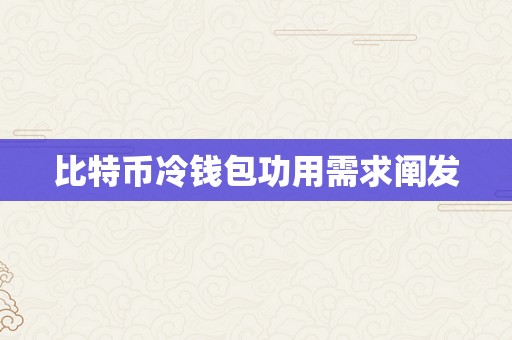 比特币冷钱包功用需求阐发